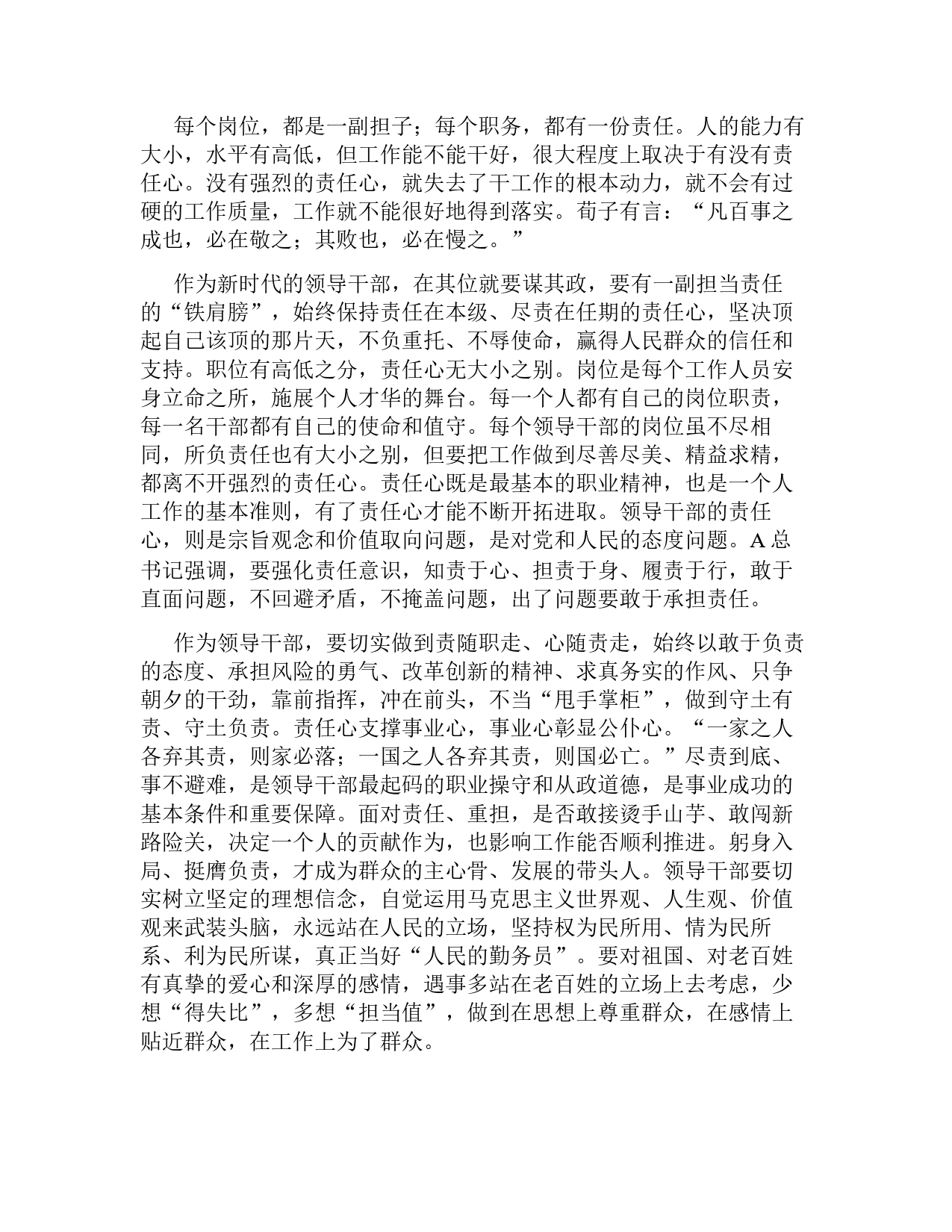 每个岗位，都是一副担子；每个职务，都有一份责任。人的能力有大小，水平有高低，但工作能不能干好，很大程度上取决于有没有责任心。没有强烈的责任心，就失去了干工作的根本动力，就不会有过硬的工作质量，工作就不能很好地得到落实。荀子有言：“凡百事之成也，必在敬之；其败也，必在慢之。”

作为新时代的领导干部，在其位就要谋其政，要有一副担当责任的“铁肩膀”，始终保持责任在本级、尽责在任期的责任心，坚决顶起自己该顶的那片天，不负重托、不辱使命，赢得人民群众的信任和支持。职位有高低之分，责任心无大小之别。岗位是每个工作人员安身立命之所，施展个人才华的舞台。每一个人都有自己的岗位职责，每一名干部都有自己的使命和值守。每个领导干部的岗位虽不尽相同，所负责任也有大小之别，但要把工作做到尽善尽美、精益求精，都离不开强烈的责任心。责任心既是最基本的职业精神，也是一个人工作的基本准则，有了责任心才能不断开拓进取。领导干部的责任心，则是宗旨观念和价值取向问题，是对党和人民的态度问题。A总书记强调，要强化责任意识，知责于心、担责于身、履责于行，敢于直面问题，不回避矛盾，不掩盖问题，出了问题要敢于承担责任。

作为领导干部，要切实做到责随职走、心随责走，始终以敢于负责的态度、承担风险的勇气、改革创新的精神、求真务实的作风、只争朝夕的干劲，靠前指挥，冲在前头，不当“甩手掌柜”，做到守土有责、守土负责。责任心支撑事业心，事业心彰显公仆心。“一家之人各弃其责，则家必落；一国之人各弃其责，则国必亡。”尽责到底、事不避难，是领导干部最起码的职业操守和从政道德，是事业成功的基本条件和重要保障。面对责任、重担，是否敢接烫手山芋、敢闯新路险关，决定一个人的贡献作为，也影响工作能否顺利推进。躬身入局、挺膺负责，才成为群众的主心骨、发展的带头人。领导干部要切实树立坚定的理想信念，自觉运用马克思主义世界观、人生观、价值观来武装头脑，永远站在人民的立场，坚持权为民所用、情为民所系、利为民所谋，真正当好“人民的勤务员”。要对祖国、对老百姓有真挚的爱心和深厚的感情，遇事多站在老百姓的立场上去考虑，少想“得失比”，多想“担当值”，做到在思想上尊重群众，在感情上贴近群众，在工作上为了群众。